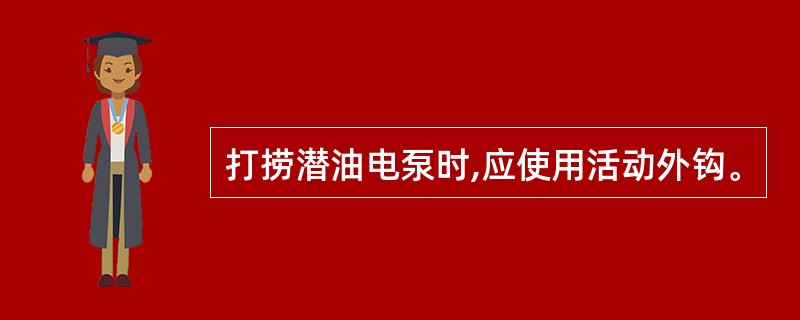 打捞潜油电泵时,应使用活动外钩。